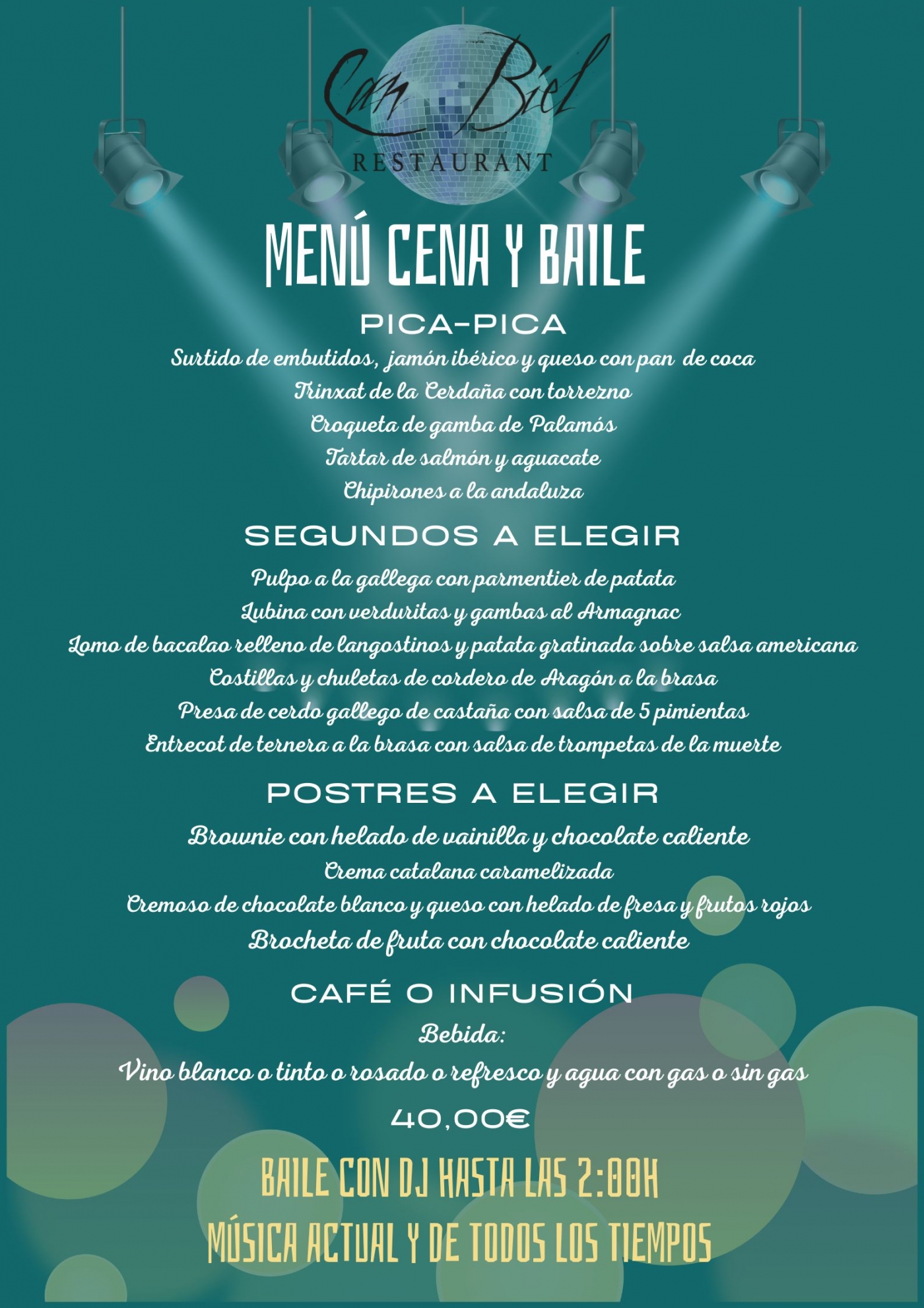 Can Biel
RESTAURANT

MENÚ CENA Y BAILE

PICA-PICA

Surtido de embutidos, jamón ibérico y queso con pan de coca
Trinxat de la Cerdaña con torrezno
Croqueta de gamba de Palamós
Tartar de salmón y aguacate
Chipirones a la andaluza

SEGUNDOS A ELEGIR

Pulpo a la gallega con parmentier de patata
Lubina con verduritas y gambas al Armagnac
Lomo de bacalao relleno de langostinos y patata gratinada sobre salsa americana
Costillas y chuletas de cordero de Aragón a la brasa
Presa de cerdo gallego de castaña con salsa de 5 pimientas
Entrecot de ternera a la brasa con salsa de trompetas de la muerte

POSTRES A ELEGIR

Brownie con helado de vainilla y chocolate caliente
Crema catalana caramelizada
Cremoso de chocolate blanco y queso con helado de fresa y frutos rojos
Brocheta de fruta con chocolate caliente

CAFÉ O INFUSIÓN

Bebida:
Vino blanco o tinto o rosado o refresco y agua con gas o sin gas

40,00€

BAILE CON DJ HASTA LAS 2:00H
MÚSICA ACTUAL Y DE TODOS LOS TIEMPOS